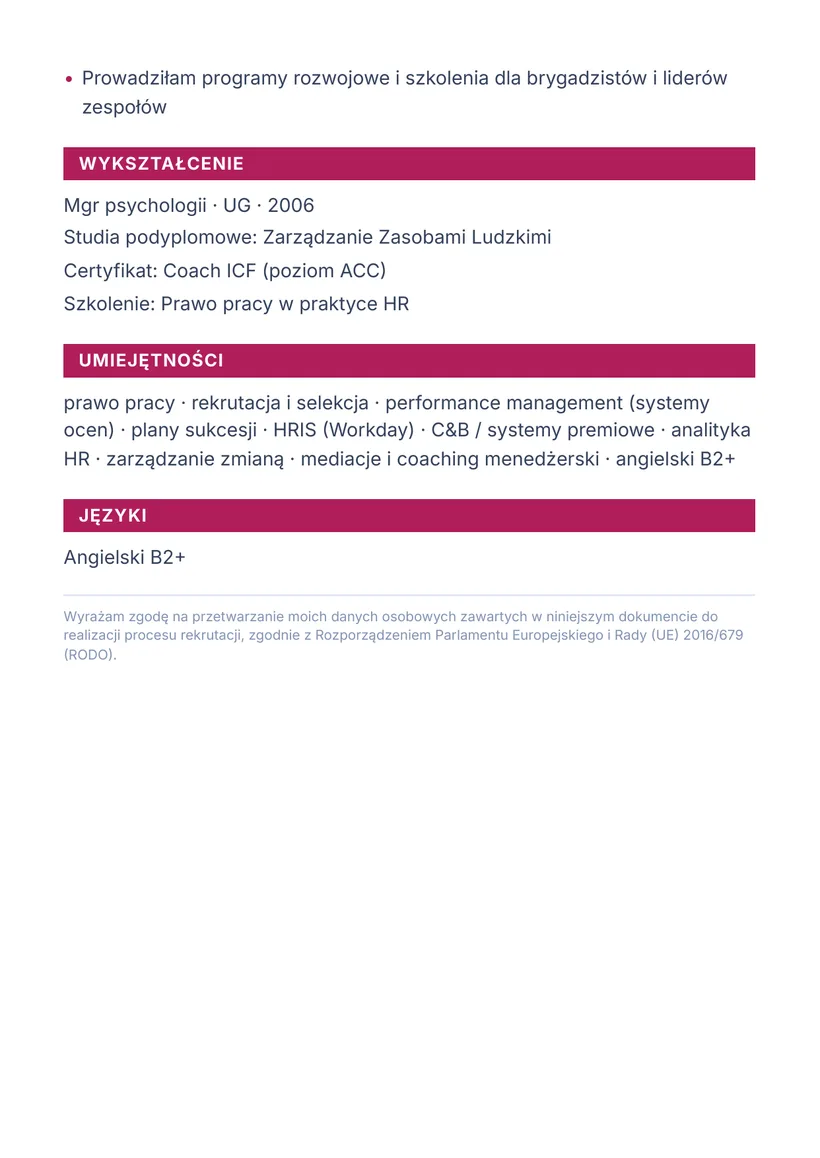 • Prowadziłam programy rozwojowe i szkolenia dla brygadzistów i liderów zespołów

WYKSZTAŁCENIE

Mgr psychologii · UG · 2006

Studia podyplomowe: Zarządzanie Zasobami Ludzkimi

Certyfikat: Coach ICF (poziom ACC)

Szkolenie: Prawo pracy w praktyce HR

UMIEJĘTNOŚCI

prawo pracy · rekrutacja i selekcja · performance management (systemy ocen) · plany sukcesji · HRIS (Workday) · C&B / systemy premiowe · analityka HR · zarządzanie zmianą · mediacje i coaching menedżerski · angielski B2+

JĘZYKI

Angielski B2+

Wyrażam zgodę na przetwarzanie moich danych osobowych zawartych w niniejszym dokumencie do realizacji procesu rekrutacji, zgodnie z Rozporządzeniem Parlamentu Europejskiego i Rady (UE) 2016/679 (RODO).